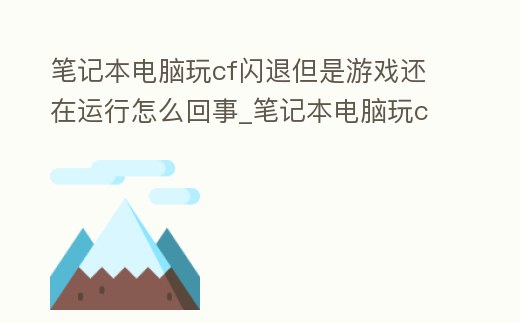 笔记本电脑玩cf闪退但是游戏还在运行怎么回事_笔记本电脑玩c